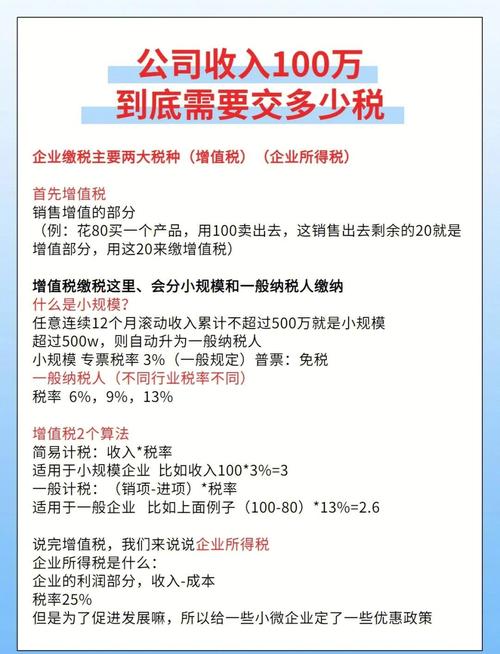 公司收入100万
到底需要交多少税

企业缴税主要两大税种（增值税）（企业所得税）

首先增值税
销售增值的部分
（例：花80买一个产品，用100卖出去，这销售出去剩余的20就是增值部分，用这20来缴增值税）

增值税缴税这里、会分小规模和一般纳税人缴纳
什么是小规模？
任意连续12个月滚动收入累计不超过500万就是小规模
超过500w，则自动升为一般纳税人
小规模 专票税率 3%（一般规定）普票：免税
一般纳税人（不同行业税率不同）
税率 6%，9%，13%

增值税2个算法
简易计税：收入*税率
适用于小规模企业 比如收入100*3%=3
一般计税：（销项-进项）*税率
适用于一般企业 比如上面例子（100-80）*13%=2.6

说完增值税，我们来说说企业所得税
企业所得税是什么：
企业的利润部分，收入-成本
税率25%
但是为了促进发展嘛，所以给一些小微企业定了一些优惠政策